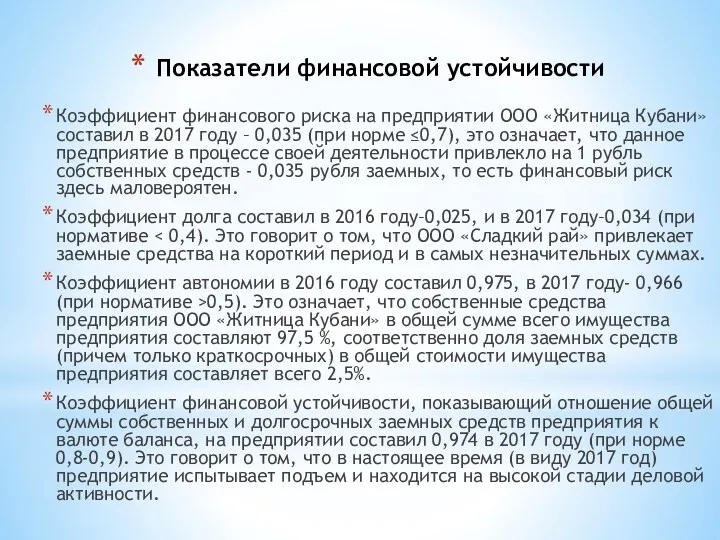 * Показатели финансовой устойчивости

* Коэффициент финансового риска на предприятии ООО «Житница Кубани» составил в 2017 году – 0,035 (при норме ≤0,7), это означает, что данное предприятие в процессе своей деятельности привлекло на 1 рубль собственных средств - 0,035 рубля заемных, то есть финансовый риск здесь маловероятен.

* Коэффициент долга составил в 2016 году–0,025, и в 2017 году–0,034 (при нормативе < 0,4). Это говорит о том, что ООО «Сладкий рай» привлекает заемные средства на короткий период и в самых незначительных суммах.

* Коэффициент автономии в 2016 году составил 0,975, в 2017 году- 0,966 (при нормативе >0,5). Это означает, что собственные средства предприятия ООО «Житница Кубани» в общей сумме всего имущества предприятия составляют 97,5 %, соответственно доля заемных средств (причем только краткосрочных) в общей стоимости имущества предприятия составляет всего 2,5%.

* Коэффициент финансовой устойчивости, показывающий отношение общей суммы собственных и долгосрочных заемных средств предприятия к валюте баланса, на предприятии составил 0,974 в 2017 году (при норме 0,8-0,9). Это говорит о том, что в настоящее время (в виду 2017 год) предприятие испытывает подъем и находится на высокой стадии деловой активности.